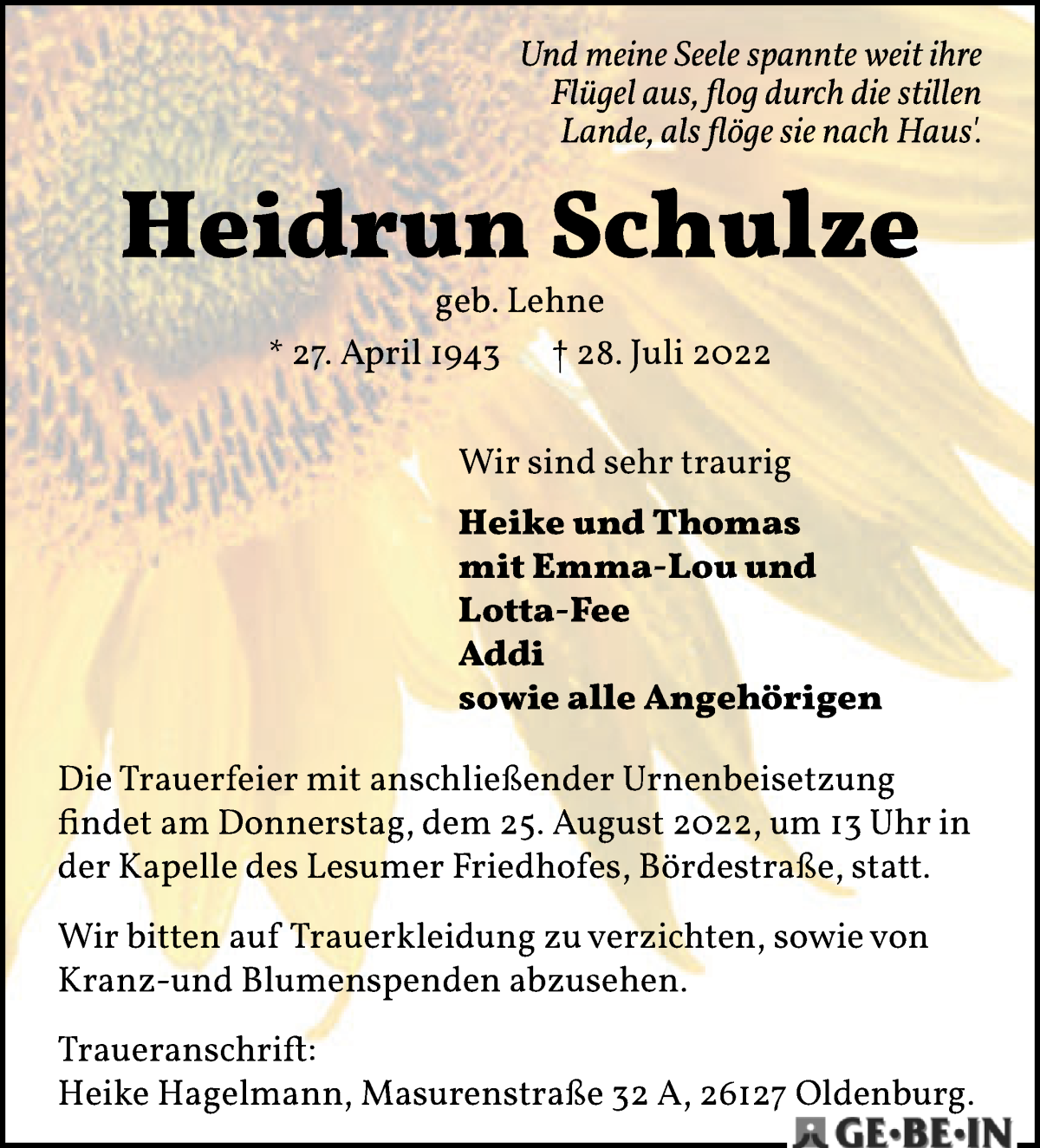 Und meine Seele spannte weit ihre Flügel aus, flog durch die stillen Lande, als flöge sie nach Haus'.

Heidrun Schulze

geb. Lehne

* 27. April 1943 † 28. Juli 2022

Wir sind sehr traurig

Heike und Thomas
mit Emma-Lou und
Lotta-Fee
Addi
sowie alle Angehörigen

Die Trauerfeier mit anschließender Urnenbeisetzung findet am Donnerstag, dem 25. August 2022, um 13 Uhr in der Kapelle des Lesumer Friedhofes, Bördestraße, statt.

Wir bitten auf Trauerkleidung zu verzichten, sowie von Kranz-und Blumenspenden abzusehen.

Traueranschrift:
Heike Hagelmann, Masurenstraße 32 A, 26127 Oldenburg.

GE·BE·IN